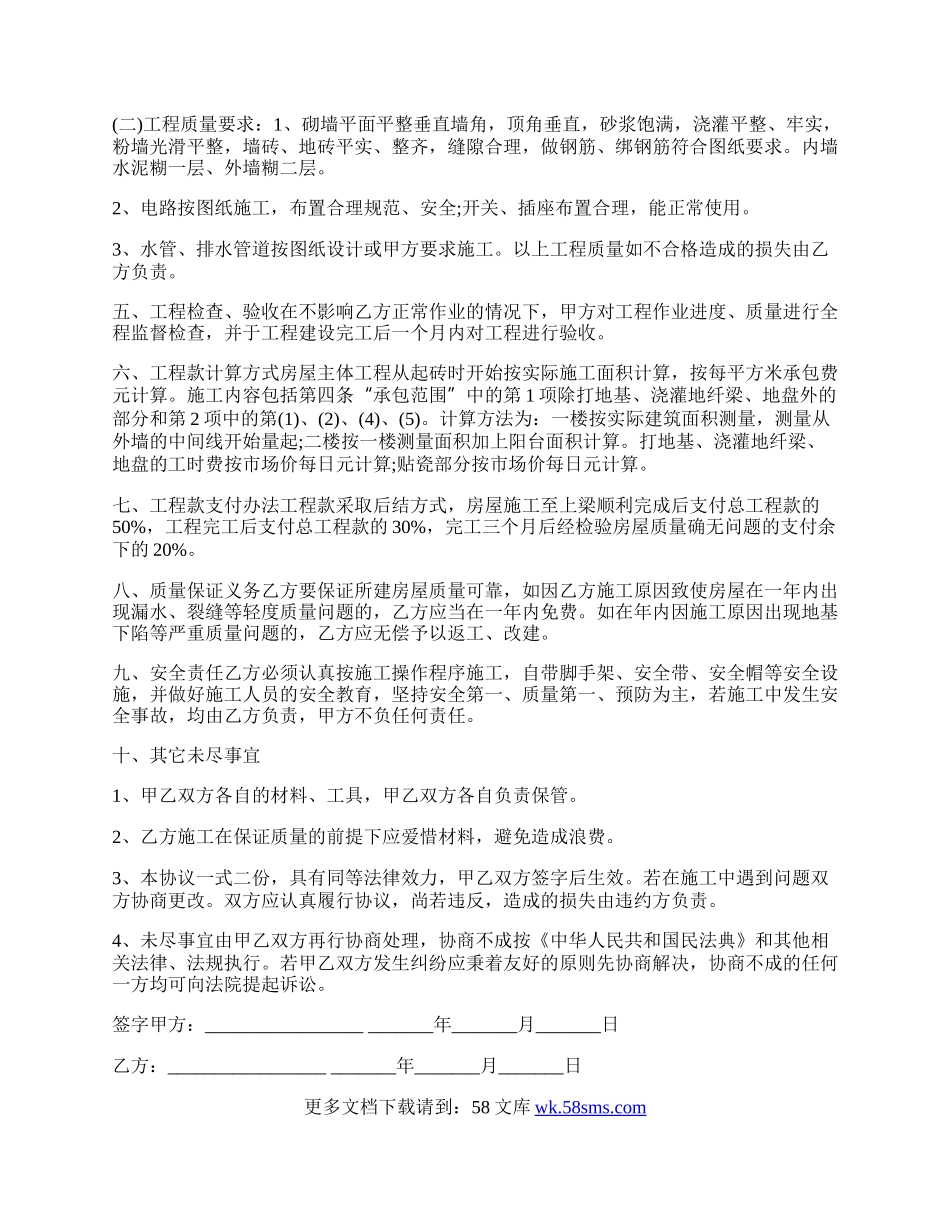 (二)工程质量要求：1、砌墙平面平整垂直墙角，顶角垂直，砂浆饱满，浇灌平整、牢实，粉墙光滑平整，墙砖、地砖平实、整齐，缝隙合理，做钢筋、绑钢筋符合图纸要求。内墙水泥糊一层、外墙糊二层。

2、电路按图纸施工，布置合理规范、安全;开关、插座布置合理，能正常使用。

3、水管、排水管道按图纸设计或甲方要求施工。以上工程质量如不合格造成的损失由乙方负责。

五、工程检查、验收在不影响乙方正常作业的情况下，甲方对工程作业进度、质量进行全程监督检查，并于工程建设完工后一个月内对工程进行验收。

六、工程款计算方式房屋主体工程从起砖时开始按实际施工面积计算，按每平方米承包费元计算。施工内容包括第四条“承包范围”中的第1项除打地基、浇灌地纤梁、地盘外的部分和第2项中的第(1)、(2)、(4)、(5)。计算方法为：一楼按实际建筑面积测量，测量从外墙的中间线开始量起;二楼按一楼测量面积加上阳台面积计算。打地基、浇灌地纤梁、地盘的工时费按市场价每日元计算;贴瓷部分按市场价每日元计算。

七、工程款支付办法工程款采取后结方式，房屋施工至上梁顺利完成后支付总工程款的50%，工程完工后支付总工程款的30%，完工三个月后经检验房屋质量确无问题的支付余下的20%。

八、质量保证义务乙方要保证所建房屋质量可靠，如因乙方施工原因致使房屋在一年内出现漏水、裂缝等轻度质量问题的，乙方应当在一年内免费。如在年内因施工原因出现地基下陷等严重质量问题的，乙方应无偿予以返工、改建。

九、安全责任乙方必须认真按施工操作程序施工，自带脚手架、安全带、安全帽等安全设施，并做好施工人员的安全教育，坚持安全第一、质量第一、预防为主，若施工中发生安全事故，均由乙方负责，甲方不负任何责任。

十、其它未尽事宜

1、甲乙双方各自的材料、工具，甲乙双方各自负责保管。

2、乙方施工在保证质量的前提下应爱惜材料，避免造成浪费。

3、本协议一式二份，具有同等法律效力，甲乙双方签字后生效。若在施工中遇到问题双方协商更改。双方应认真履行协议，尚若违反，造成的损失由违约方负责。

4、未尽事宜由甲乙双方再行协商处理，协商不成按《中华人民共和国民法典》和其他相关法律、法规执行。若甲乙双方发生纠纷应秉着友好的原则先协商解决，协商不成的任何一方均可向法院提起诉讼。

签字甲方：_________________ _______年_______月_______日

乙方：_________________ _______年_______月_______日

更多文档下载请到：58文库 wk.58sms.com